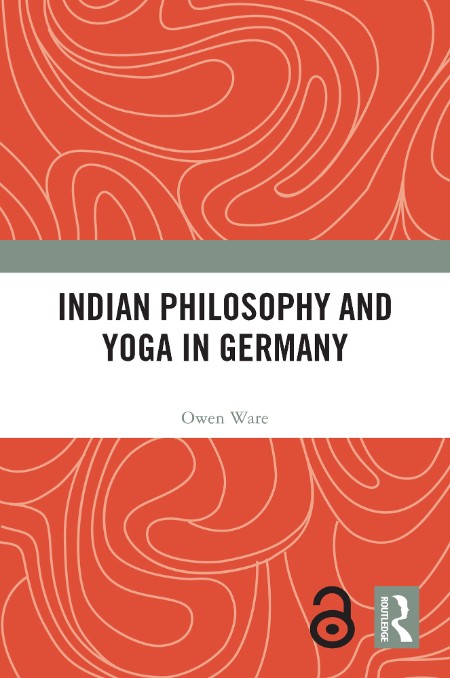 INDIAN PHILOSOPHY AND YOGA IN GERMANY

Owen Ware

ROUTLEDGE